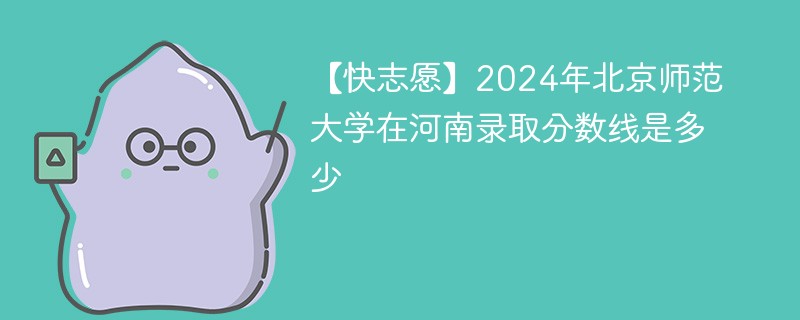 【快志愿】2024年北京师范大学在河南录取分数线是多少